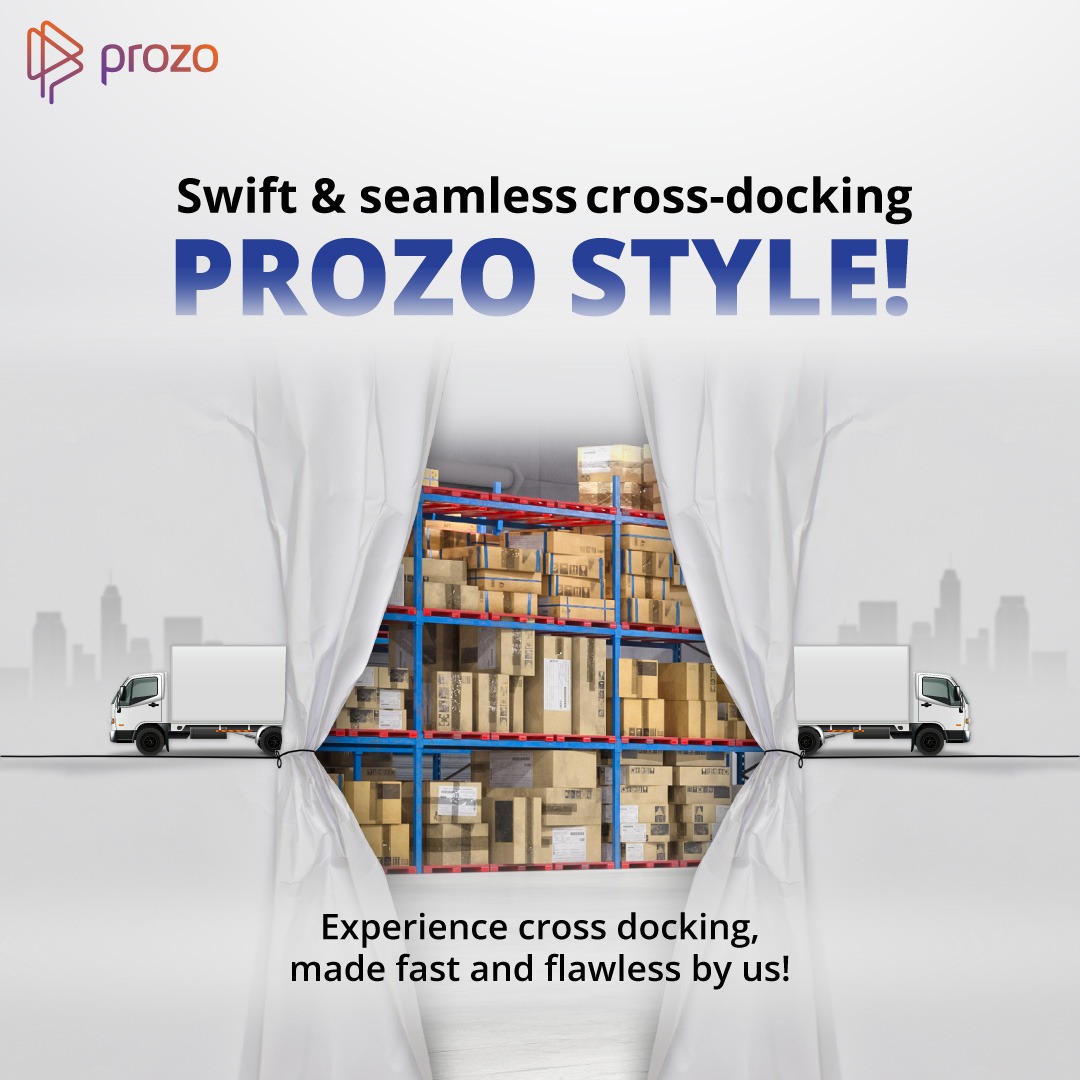 prozo

Swift & seamless cross-docking
PROZO STYLE!

Experience cross docking, made fast and flawless by us!